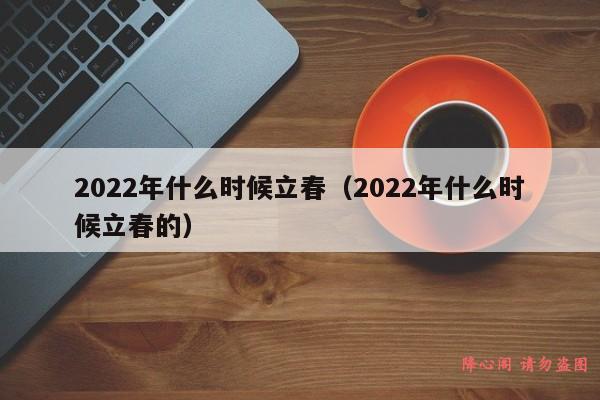 2022年什么时候立春（2022年什么时候立春的）

降心阁 请勿盗图